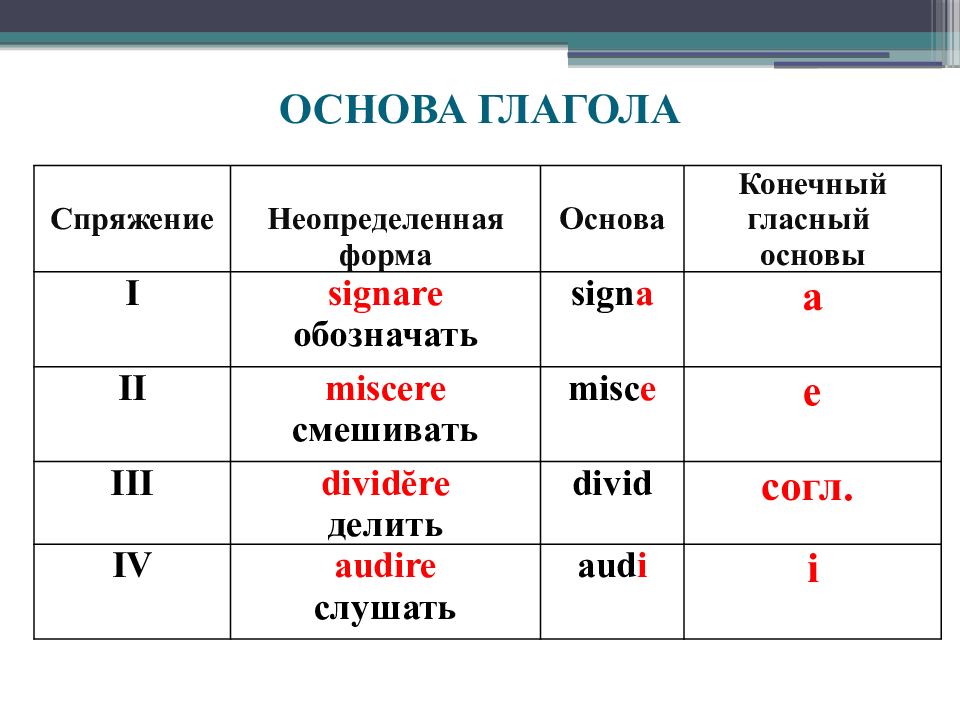 ОСНОВА ГЛАГОЛА

| Спряжение | Неопределенная форма | Основа | Конечный гласный основы |
|---|---|---|---|
| I | signare обозначать | signa | a |
| II | miscere смешивать | misce | e |
| III | dividĕre делить | divid | согл. |
| IV | audire слушать | audi | i |